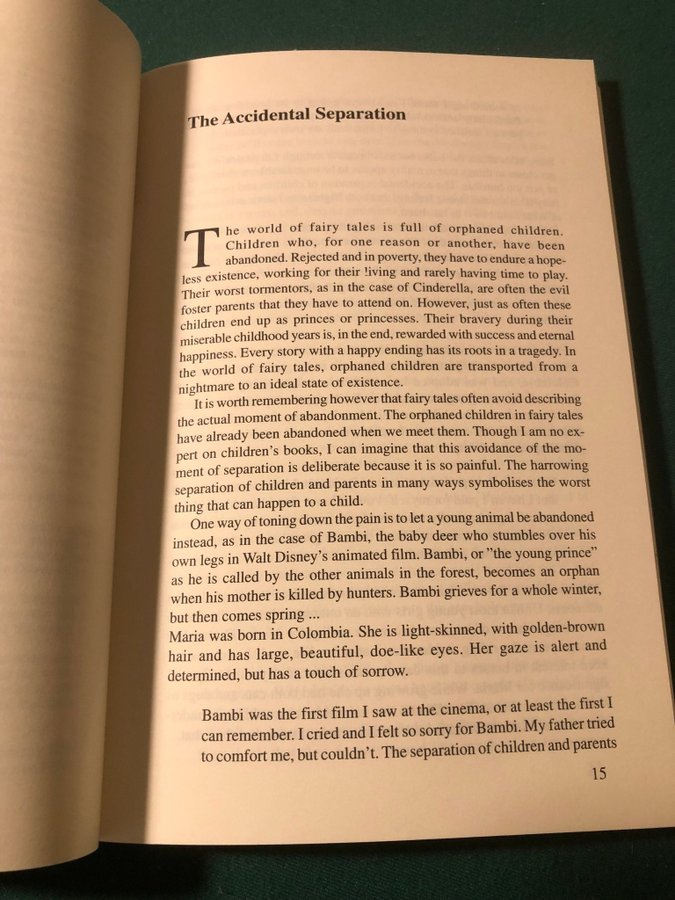 The Accidental Separation

The world of fairy tales is full of orphaned children. Children who, for one reason or another, have been abandoned. Rejected and in poverty, they have to endure a hopeless existence, working for their living and rarely having time to play. Their worst tormentors, as in the case of Cinderella, are often the evil foster parents that they have to attend on. However, just as often these children end up as princes or princesses. Their bravery during their miserable childhood years is, in the end, rewarded with success and eternal happiness. Every story with a happy ending has its roots in a tragedy. In the world of fairy tales, orphaned children are transported from a nightmare to an ideal state of existence.

It is worth remembering however that fairy tales often avoid describing the actual moment of abandonment. The orphaned children in fairy tales have already been abandoned when we meet them. Though I am no expert on children's books, I can imagine that this avoidance of the moment of separation is deliberate because it is so painful. The harrowing separation of children and parents in many ways symbolises the worst thing that can happen to a child.

One way of toning down the pain is to let a young animal be abandoned instead, as in the case of Bambi, the baby deer who stumbles over his own legs in Walt Disney's animated film. Bambi, or "the young prince" as he is called by the other animals in the forest, becomes an orphan when his mother is killed by hunters. Bambi grieves for a whole winter, but then comes spring ...

Maria was born in Colombia. She is light-skinned, with golden-brown hair and has large, beautiful, doe-like eyes. Her gaze is alert and determined, but has a touch of sorrow.

Bambi was the first film I saw at the cinema, or at least the first I can remember. I cried and I felt so sorry for Bambi. My father tried to comfort me, but couldn't. The separation of children and parents

15